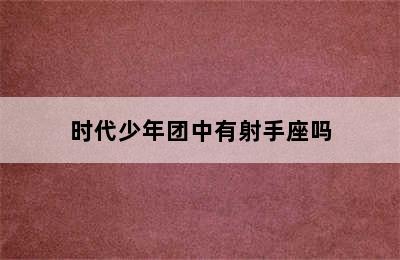 时代少年团中有射手座吗